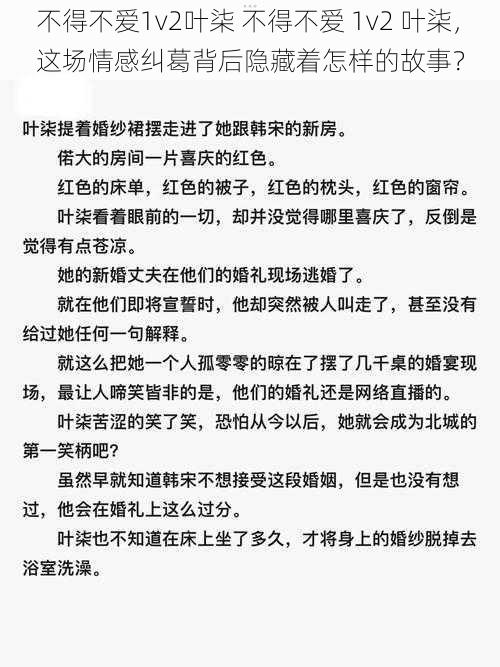 不得不爱1v2叶柒 不得不爱 1v2 叶柒，这场情感纠葛背后隐藏着怎样的故事？

叶柒提着婚纱裙摆走进了她跟韩宋的新房。

偌大的房间一片喜庆的红色。

红色的床单，红色的被子，红色的枕头，红色的窗帘。

叶柒看着眼前的一切，却并没觉得哪里喜庆了，反倒是觉得有点苍凉。

她的新婚丈夫在他们的婚礼现场逃婚了。

就在他们即将宣誓时，他却突然被人叫走了，甚至没有给过她任何一句解释。

就这么把她一个人孤零零的晾在了摆了几千桌的婚宴现场，最让人啼笑皆非的是，他们的婚礼还是网络直播的。

叶柒苦涩的笑了笑，恐怕从今以后，她就会成为北城的第一笑柄吧？

虽然早就知道韩宋不想接受这段婚姻，但是也没有想过，他会在婚礼上这么过分。

叶柒也不知道在床上坐了多久，才将身上的婚纱脱掉去浴室洗澡。